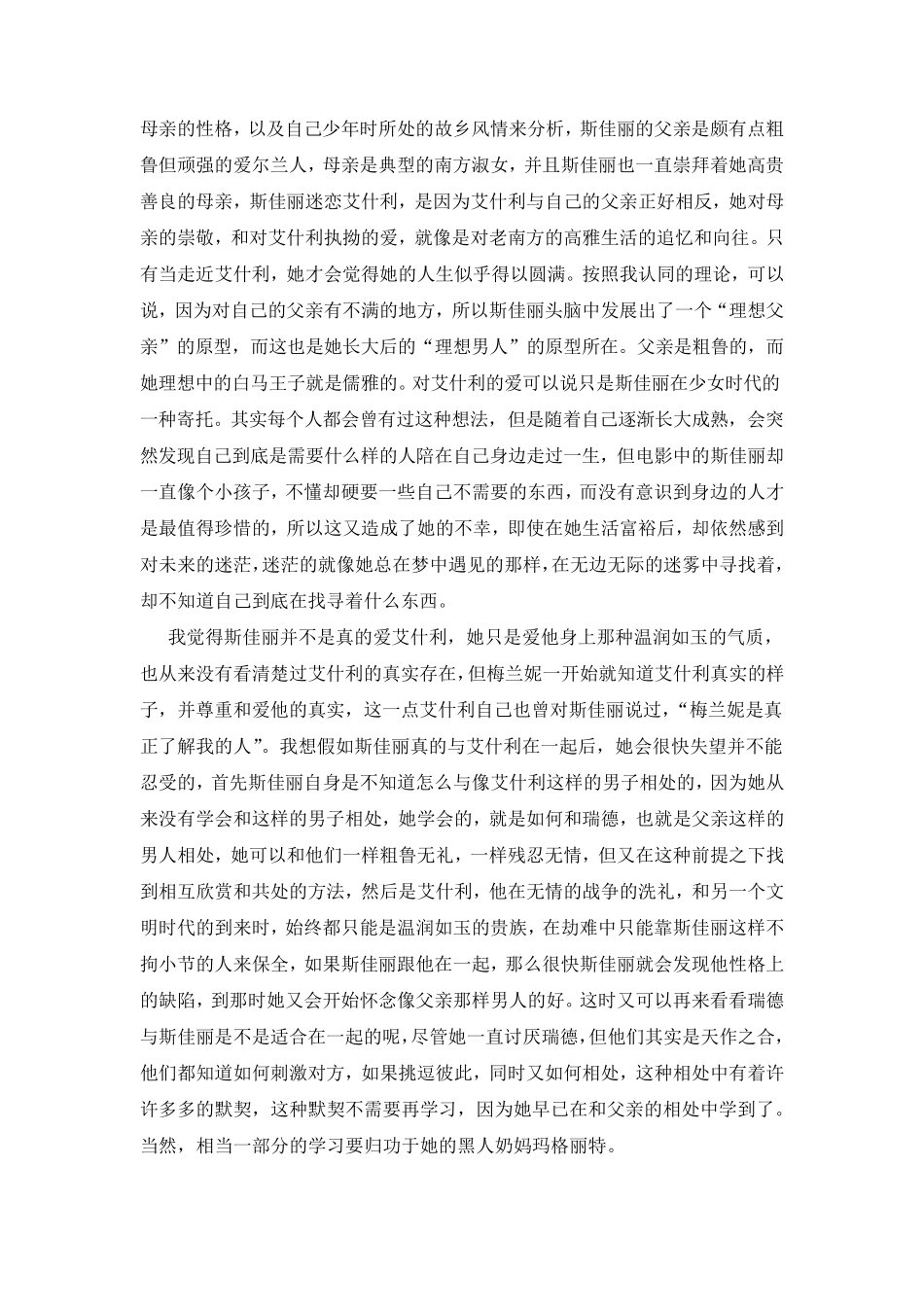 母亲的性格，以及自己少年时所处的故乡风情来分析，斯佳丽的父亲是颇有点粗鲁但顽强的爱尔兰人，母亲是典型的南方淑女，并且斯佳丽也一直崇拜着她高贵善良的母亲，斯佳丽迷恋艾什利，是因为艾什利与自己的父亲正好相反，她对母亲的崇敬，和对艾什利执拗的爱，就像是对老南方的高雅生活的追忆和向往。只有当走近艾什利，她才会觉得她的人生似乎得以圆满。按照我认同的理论，可以说，因为对自己的父亲有不满的地方，所以斯佳丽头脑中发展出了一个“理想父亲”的原型，而这也是她长大后的“理想男人”的原型所在。父亲是粗鲁的，而她理想中的白马王子就是儒雅的。对艾什利的爱可以说只是斯佳丽在少女时代的一种寄托。其实每个人都会曾有过这种想法，但是随着自己逐渐长大成熟，会突然发现自己到底是需要什么样的人陪在自己身边走过一生，但电影中的斯佳丽却一直像个小孩子，不懂却硬要一些自己不需要的东西，而没有意识到身边的人才是最值得珍惜的，所以这又造成了她的不幸，即使在她生活富裕后，却依然感到对未来的迷茫，迷茫的就像她总在梦中遇见的那样，在无边无际的迷雾中寻找着，却不知道自己到底在找寻着什么东西。

我觉得斯佳丽并不是真的爱艾什利，她只是爱他身上那种温润如玉的气质，也从来没有看清楚过艾什利的真实存在，但梅兰妮一开始就知道艾什利真实的样子，并尊重和爱他的真实，这一点艾什利自己也曾对斯佳丽说过，“梅兰妮是真正了解我的人”。我想假如斯佳丽真的与艾什利在一起后，她会很快失望并不能忍受的，首先斯佳丽自身是不知道怎么与像艾什利这样的男子相处的，因为她从来没有学会和这样的男子相处，她学会的，就是如何和瑞德，也就是父亲这样的男人相处，她可以和他们一样粗鲁无礼，一样残忍无情，但又在这种前提之下找到相互欣赏和共处的方法，然后是艾什利，他在无情的战争的洗礼，和另一个文明时代的到来时，始终都只能是温润如玉的贵族，在劫难中只能靠斯佳丽这样不拘小节的人来保全，如果斯佳丽跟他在一起，那么很快斯佳丽就会发现他性格上的缺陷，到那时她又会开始怀念像父亲那样男人的好。这时又可以再来看看瑞德与斯佳丽是不是适合在一起的呢，尽管她一直讨厌瑞德，但他们其实是天作之合，他们都知道如何刺激对方，如果挑逗彼此，同时又如何相处，这种相处中有着许许多多的默契，这种默契不需要再学习，因为她早已在和父亲的相处中学到了。当然，相当一部分的学习要归功于她的黑人奶妈玛格丽特。